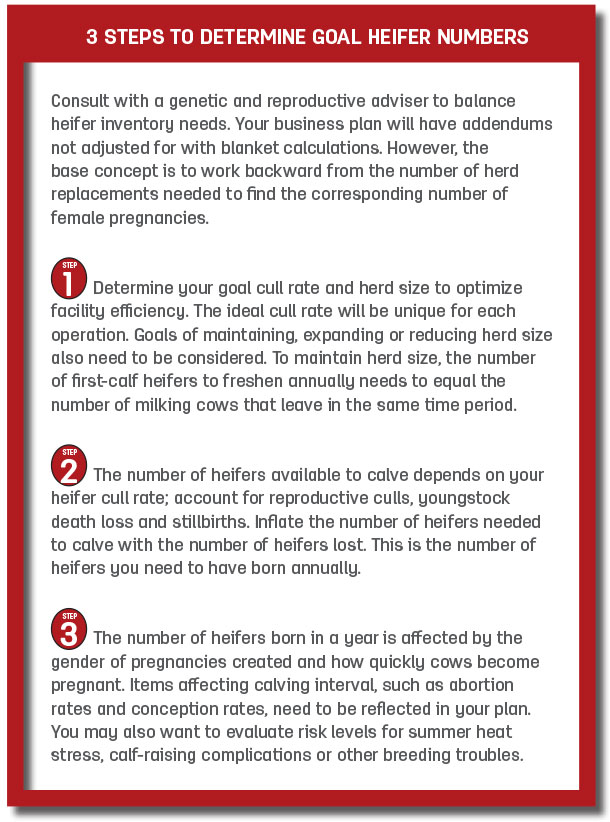 3 STEPS TO DETERMINE GOAL HEIFER NUMBERS

Consult with a genetic and reproductive adviser to balance heifer inventory needs. Your business plan will have addendums not adjusted for with blanket calculations. However, the base concept is to work backward from the number of herd replacements needed to find the corresponding number of female pregnancies.

STEP 1 Determine your goal cull rate and herd size to optimize facility efficiency. The ideal cull rate will be unique for each operation. Goals of maintaining, expanding or reducing herd size also need to be considered. To maintain herd size, the number of first-calf heifers to freshen annually needs to equal the number of milking cows that leave in the same time period.

STEP 2 The number of heifers available to calve depends on your heifer cull rate; account for reproductive culls, youngstock death loss and stillbirths. Inflate the number of heifers needed to calve with the number of heifers lost. This is the number of heifers you need to have born annually.

STEP 3 The number of heifers born in a year is affected by the gender of pregnancies created and how quickly cows become pregnant. Items affecting calving interval, such as abortion rates and conception rates, need to be reflected in your plan. You may also want to evaluate risk levels for summer heat stress, calf-raising complications or other breeding troubles.